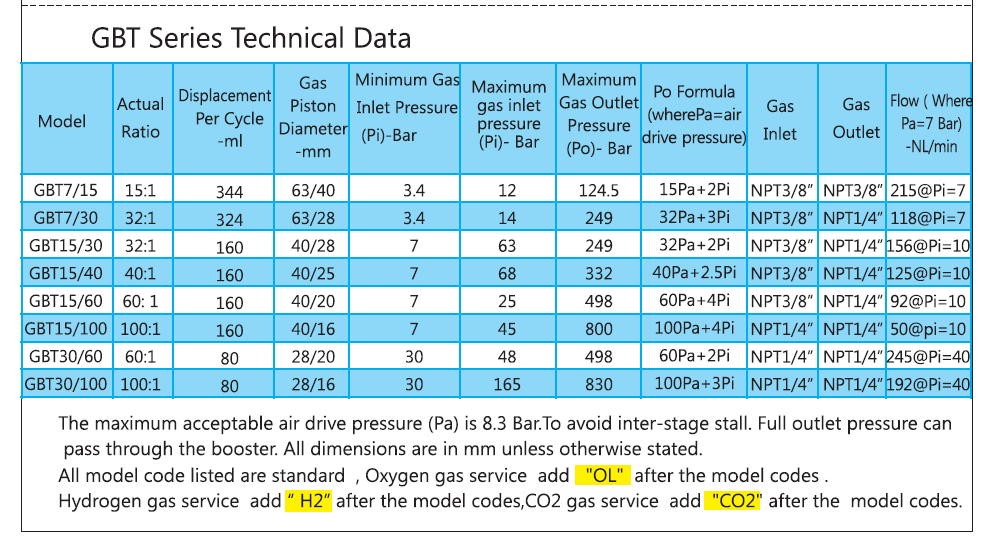 GBT Series Technical Data

| Model | Actual Ratio | Displacement Per Cycle -ml | Gas Piston Diameter -mm | Minimum Gas Inlet Pressure (Pi)-Bar | Maximum gas inlet pressure (Pi)- Bar | Maximum Gas Outlet Pressure (Po)- Bar | Po Formula (wherePa=air drive pressure) | Gas Inlet | Gas Outlet | Flow ( Where Pa=7 Bar) -NL/min |
|---|---|---|---|---|---|---|---|---|---|---|
| GBT7/15 | 15:1 | 344 | 63/40 | 3.4 | 12 | 124.5 | 15Pa+2Pi | NPT3/8" | NPT3/8" | 215@Pi=7 |
| GBT7/30 | 32:1 | 324 | 63/28 | 3.4 | 14 | 249 | 32Pa+3Pi | NPT3/8" | NPT1/4" | 118@Pi=7 |
| GBT15/30 | 32:1 | 160 | 40/28 | 7 | 63 | 249 | 32Pa+2Pi | NPT3/8" | NPT1/4" | 156@Pi=10 |
| GBT15/40 | 40:1 | 160 | 40/25 | 7 | 68 | 332 | 40Pa+2.5Pi | NPT3/8" | NPT1/4" | 125@Pi=10 |
| GBT15/60 | 60: 1 | 160 | 40/20 | 7 | 25 | 498 | 60Pa+4Pi | NPT3/8" | NPT1/4" | 92@Pi=10 |
| GBT15/100 | 100:1 | 160 | 40/16 | 7 | 45 | 800 | 100Pa+4Pi | NPT1/4" | NPT1/4" | 50@pi=10 |
| GBT30/60 | 60:1 | 80 | 28/20 | 30 | 48 | 498 | 60Pa+2Pi | NPT1/4" | NPT1/4" | 245@Pi=40 |
| GBT30/100 | 100:1 | 80 | 28/16 | 30 | 165 | 830 | 100Pa+3Pi | NPT1/4" | NPT1/4" | 192@Pi=40 |

The maximum acceptable air drive pressure (Pa) is 8.3 Bar.To avoid inter-stage stall. Full outlet pressure can pass through the booster. All dimensions are in mm unless otherwise stated.
All model code listed are standard , Oxygen gas service add "OL" after the model codes .
Hydrogen gas service add " H2" after the model codes,CO2 gas service add "CO2" after the model codes.